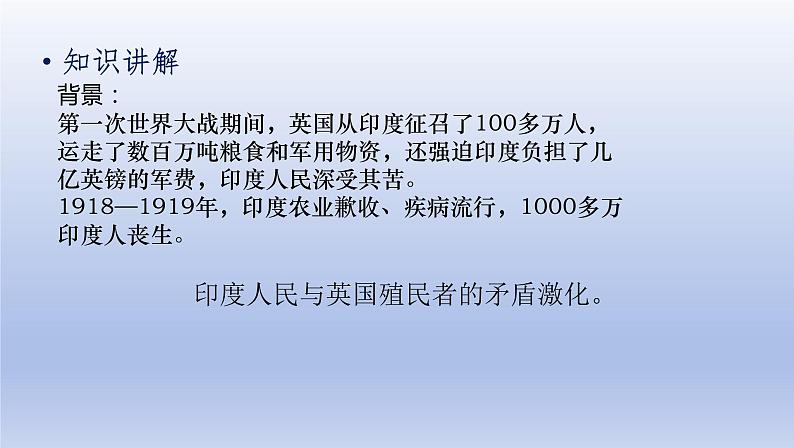 • 知识讲解

背景：
第一次世界大战期间，英国从印度征召了100多万人，运走了数百万吨粮食和军用物资，还强迫印度负担了几亿英镑的军费，印度人民深受其苦。
1918—1919年，印度农业歉收、疾病流行，1000多万印度人丧生。

印度人民与英国殖民者的矛盾激化。